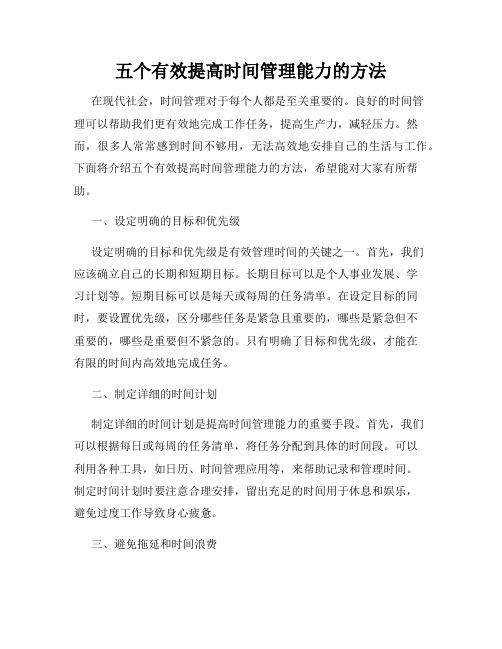 五个有效提高时间管理能力的方法

在现代社会，时间管理对于每个人都是至关重要的。良好的时间管理可以帮助我们更有效地完成工作任务，提高生产力，减轻压力。然而，很多人常常感到时间不够用，无法高效地安排自己的生活与工作。下面将介绍五个有效提高时间管理能力的方法，希望能对大家有所帮助。

一、设定明确的目标和优先级

设定明确的目标和优先级是有效管理时间的关键之一。首先，我们应该确立自己的长期和短期目标。长期目标可以是个人事业发展、学习计划等。短期目标可以是每天或每周的任务清单。在设定目标的同时，要设置优先级，区分哪些任务是紧急且重要的，哪些是紧急但不重要的，哪些是重要但不紧急的。只有明确了目标和优先级，才能在有限的时间内高效地完成任务。

二、制定详细的时间计划

制定详细的时间计划是提高时间管理能力的重要手段。首先，我们可以根据每日或每周的任务清单，将任务分配到具体的时间段。可以利用各种工具，如日历、时间管理应用等，来帮助记录和管理时间。制定时间计划时要注意合理安排，留出充足的时间用于休息和娱乐，避免过度工作导致身心疲惫。

三、避免拖延和时间浪费